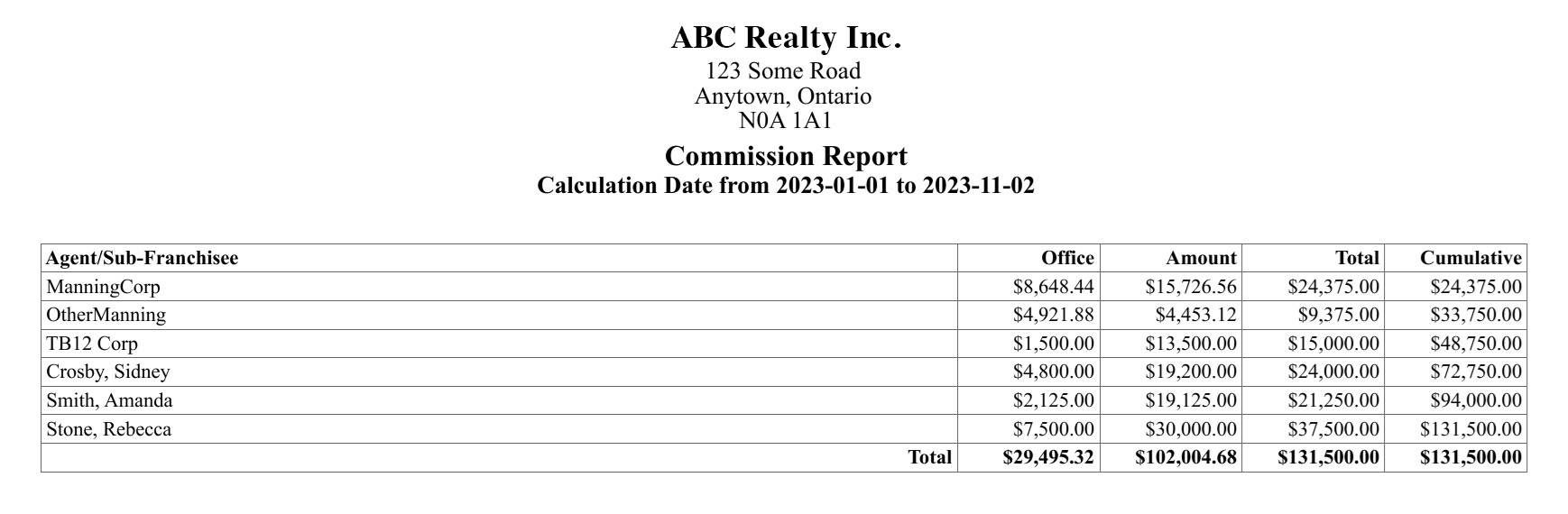 ABC Realty Inc.
123 Some Road
Anytown, Ontario
N0A 1A1

Commission Report
Calculation Date from 2023-01-01 to 2023-11-02

| Agent/Sub-Franchisee | Office | Amount | Total | Cumulative |
|---|---|---|---|---|
| ManningCorp | $8,648.44 | $15,726.56 | $24,375.00 | $24,375.00 |
| OtherManning | $4,921.88 | $4,453.12 | $9,375.00 | $33,750.00 |
| TB12 Corp | $1,500.00 | $13,500.00 | $15,000.00 | $48,750.00 |
| Crosby, Sidney | $4,800.00 | $19,200.00 | $24,000.00 | $72,750.00 |
| Smith, Amanda | $2,125.00 | $19,125.00 | $21,250.00 | $94,000.00 |
| Stone, Rebecca | $7,500.00 | $30,000.00 | $37,500.00 | $131,500.00 |
| Total | $29,495.32 | $102,004.68 | $131,500.00 | $131,500.00 |